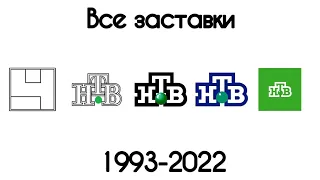 Все заставки

НТВ НТВ НТВ НТВ

1993-2022